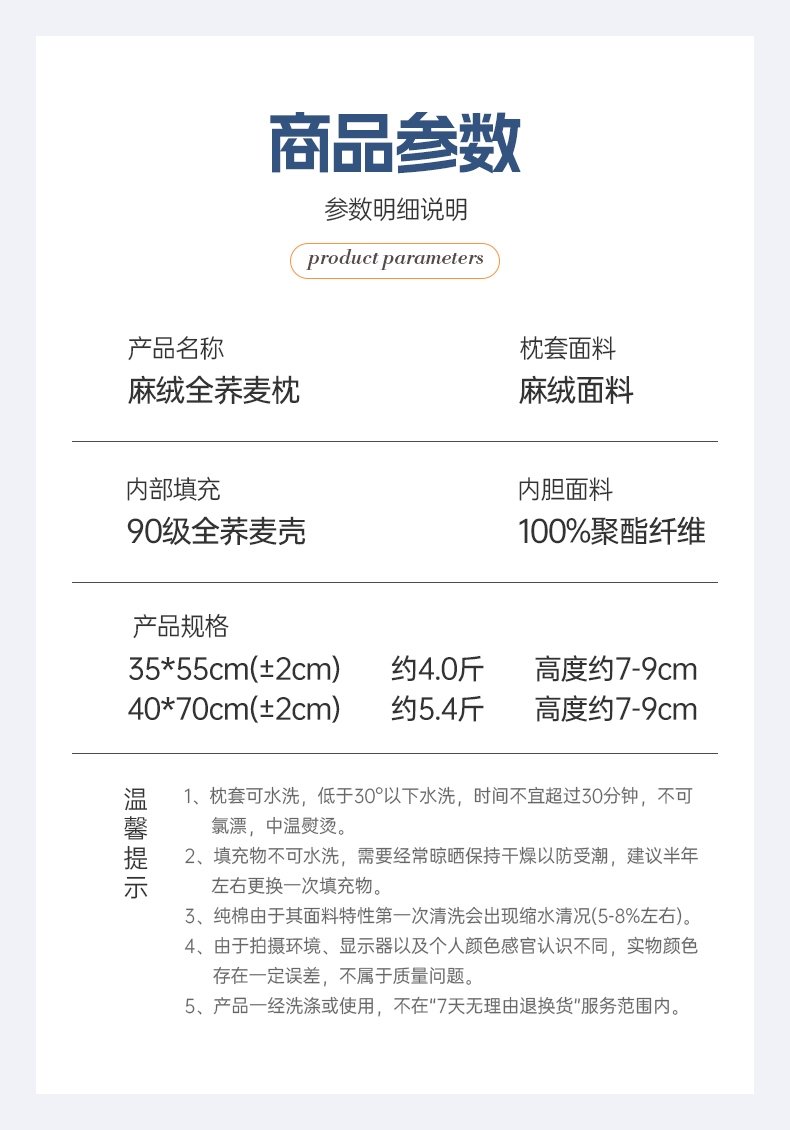 商品参数

参数明细说明

product parameters

产品名称
麻绒全荞麦枕

枕套面料
麻绒面料

内部填充
90级全荞麦壳

内胆面料
100%聚酯纤维

产品规格
35*55cm(±2cm) 约4.0斤 高度约7-9cm
40*70cm(±2cm) 约5.4斤 高度约7-9cm

温馨提示

1、枕套可水洗，低于30°以下水洗，时间不宜超过30分钟，不可氯漂，中温熨烫。

2、填充物不可水洗，需要经常晾晒保持干燥以防受潮，建议半年左右更换一次填充物。

3、纯棉由于其面料特性第一次清洗会出现缩水清况(5-8%左右)。

4、由于拍摄环境、显示器以及个人颜色感官认识不同，实物颜色存在一定误差，不属于质量问题。

5、产品一经洗涤或使用，不在“7天无理由退换货”服务范围内。